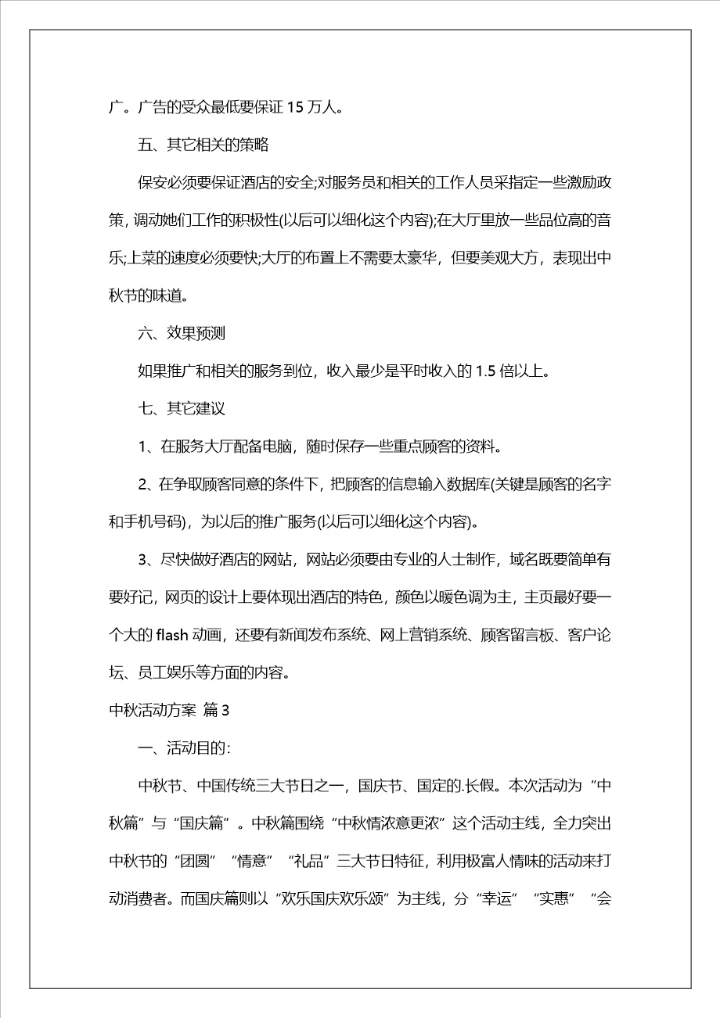 广。广告的受众最低要保证 15 万人。

五、其它相关的策略

保安必须要保证酒店的安全;对服务员和相关的工作人员采指定一些激励政策，调动她们工作的积极性(以后可以细化这个内容);在大厅里放一些品位高的音乐;上菜的速度必须要快;大厅的布置上不需要太豪华，但要美观大方，表现出中秋节的味道。

六、效果预测

如果推广和相关的服务到位，收入最少是平时收入的 1.5 倍以上。

七、其它建议

1、在服务大厅配备电脑，随时保存一些重点顾客的资料。

2、在争取顾客同意的条件下，把顾客的信息输入数据库(关键是顾客的名字和手机号码)，为以后的推广服务(以后可以细化这个内容)。

3、尽快做好酒店的网站，网站必须要由专业的人士制作，域名既要简单有要好记，网页的设计上要体现出酒店的特色，颜色以暖色调为主，主页最好要一个大的 flash 动画，还要有新闻发布系统、网上营销系统、顾客留言板、客户论坛、员工娱乐等方面的内容。

中秋活动方案 篇 3

一、活动目的:

中秋节、中国传统三大节日之一，国庆节、国定的.长假。本次活动为“中秋篇”与“国庆篇”。中秋篇围绕“中秋情浓意更浓”这个活动主线，全力突出中秋节的“团圆”“情意”“礼品”三大节日特征，利用极富人情味的活动来打动消费者。而国庆篇则以“欢乐国庆欢乐颂”为主线，分“幸运”“实惠”“会